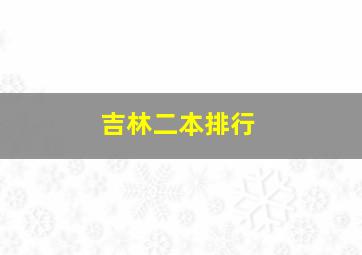 吉林二本排行